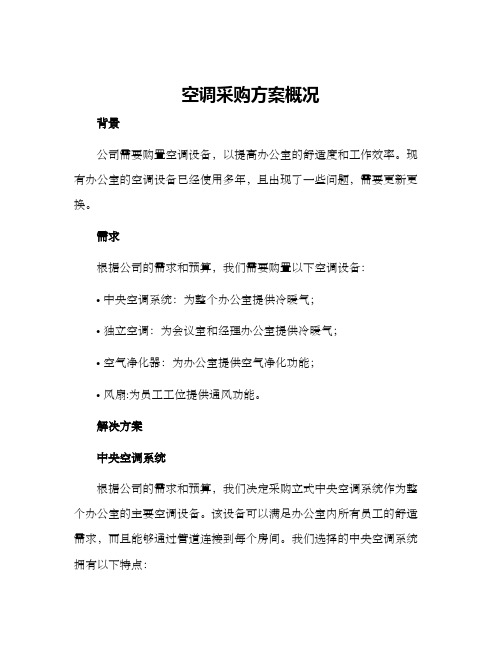 空调采购方案概况

背景

公司需要购置空调设备，以提高办公室的舒适度和工作效率。现有办公室的空调设备已经使用多年，且出现了一些问题，需要更新更换。

需求

根据公司的需求和预算，我们需要购置以下空调设备：

• 中央空调系统：为整个办公室提供冷暖气；

• 独立空调：为会议室和经理办公室提供冷暖气；

• 空气净化器：为办公室提供空气净化功能；

• 风扇:为员工工位提供通风功能。

解决方案

中央空调系统

根据公司的需求和预算，我们决定采购立式中央空调系统作为整个办公室的主要空调设备。该设备可以满足办公室内所有员工的舒适需求，而且能够通过管道连接到每个房间。我们选择的中央空调系统拥有以下特点：